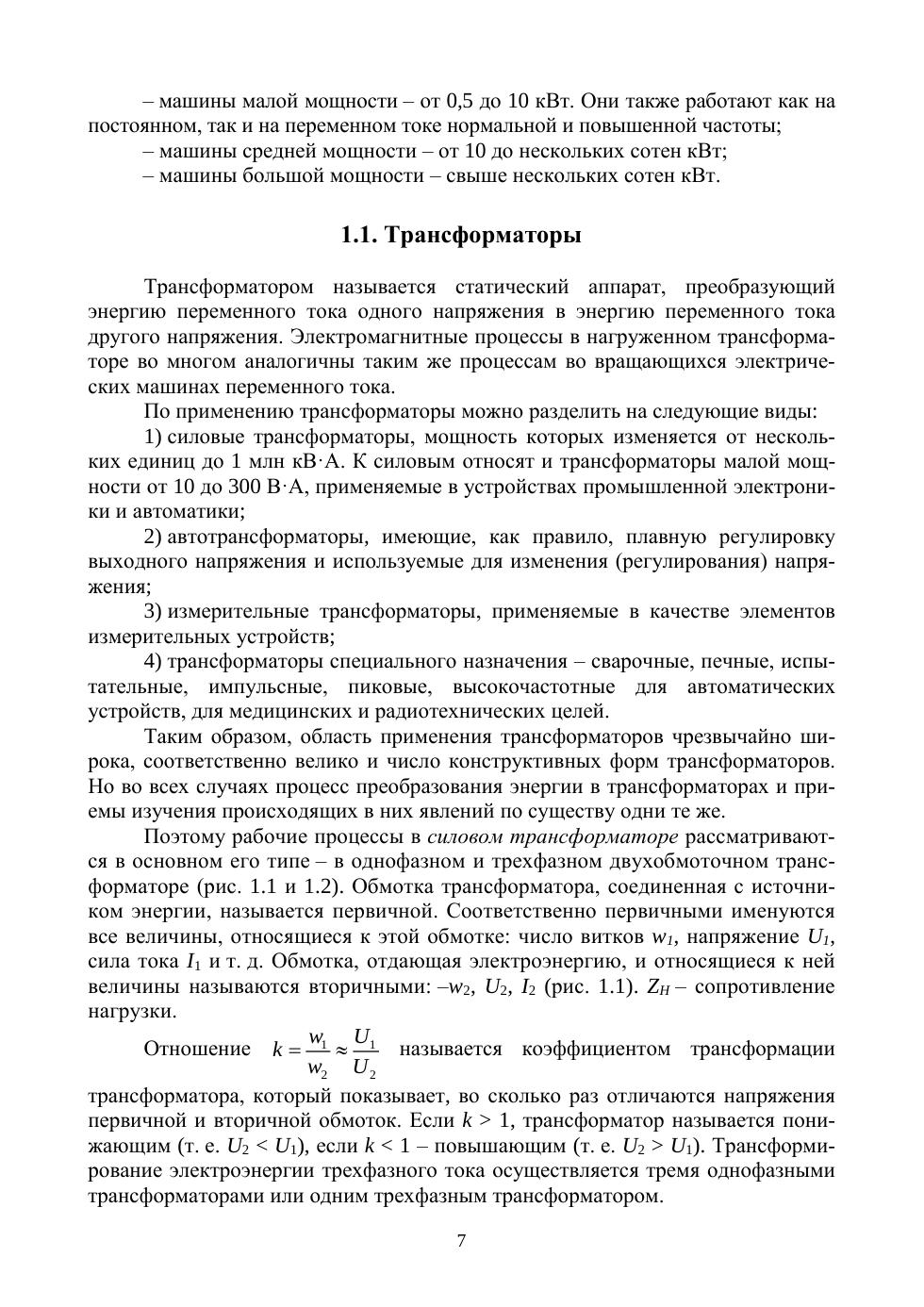 – машины малой мощности – от 0,5 до 10 кВт. Они также работают как на постоянном, так и на переменном токе нормальной и повышенной частоты;
– машины средней мощности – от 10 до нескольких сотен кВт;
– машины большой мощности – свыше нескольких сотен кВт.

1.1. Трансформаторы

Трансформатором называется статический аппарат, преобразующий энергию переменного тока одного напряжения в энергию переменного тока другого напряжения. Электромагнитные процессы в нагруженном трансформаторе во многом аналогичны таким же процессам во вращающихся электрических машинах переменного тока.
По применению трансформаторы можно разделить на следующие виды:
1) силовые трансформаторы, мощность которых изменяется от нескольких единиц до 1 млн кВ·А. К силовым относят и трансформаторы малой мощности от 10 до 300 В·А, применяемые в устройствах промышленной электроники и автоматики;
2) автотрансформаторы, имеющие, как правило, плавную регулировку выходного напряжения и используемые для изменения (регулирования) напряжения;
3) измерительные трансформаторы, применяемые в качестве элементов измерительных устройств;
4) трансформаторы специального назначения – сварочные, печные, испытательные, импульсные, пиковые, высокочастотные для автоматических устройств, для медицинских и радиотехнических целей.
Таким образом, область применения трансформаторов чрезвычайно широка, соответственно велико и число конструктивных форм трансформаторов. Но во всех случаях процесс преобразования энергии в трансформаторах и приемы изучения происходящих в них явлений по существу одни те же.
Поэтому рабочие процессы в силовом трансформаторе рассматриваются в основном его типе – в однофазном и трехфазном двухобмоточном трансформаторе (рис. 1.1 и 1.2). Обмотка трансформатора, соединенная с источником энергии, называется первичной. Соответственно первичными именуются все величины, относящиеся к этой обмотке: число витков $w_1$, напряжение $U_1$, сила тока $I_1$ и т. д. Обмотка, отдающая электроэнергию, и относящиеся к ней величины называются вторичными: –$w_2$, $U_2$, $I_2$ (рис. 1.1). $Z_H$ – сопротивление нагрузки.
Отношение $k = \frac{w_1}{w_2} \approx \frac{U_1}{U_2}$ называется коэффициентом трансформации трансформатора, который показывает, во сколько раз отличаются напряжения первичной и вторичной обмоток. Если $k > 1$, трансформатор называется понижающим (т. е. $U_2 < U_1$), если $k < 1$ – повышающим (т. е. $U_2 > U_1$). Трансформирование электроэнергии трехфазного тока осуществляется тремя однофазными трансформаторами или одним трехфазным трансформатором.

7